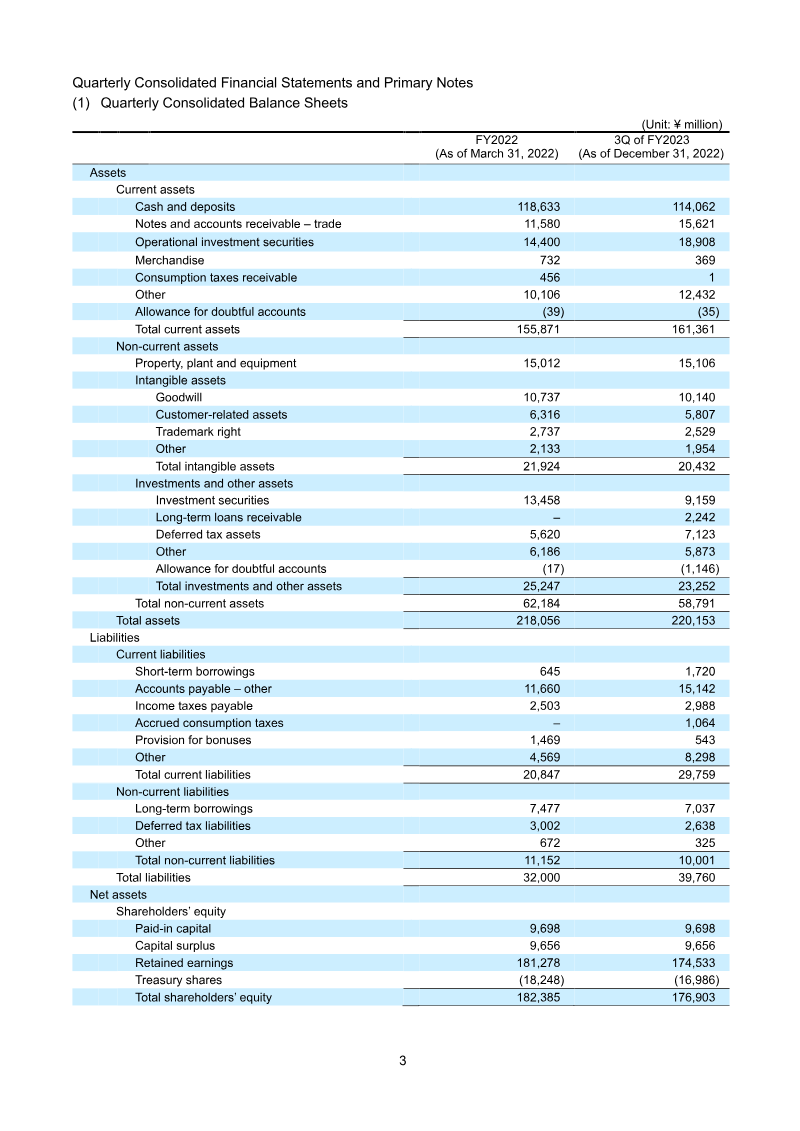 Quarterly Consolidated Financial Statements and Primary Notes
(1) Quarterly Consolidated Balance Sheets

(Unit: ¥ million)

| | FY2022 (As of March 31, 2022) | 3Q of FY2023 (As of December 31, 2022) |
|---|---|---|
| Assets | | |
| Current assets | | |
| Cash and deposits | 118,633 | 114,062 |
| Notes and accounts receivable – trade | 11,580 | 15,621 |
| Operational investment securities | 14,400 | 18,908 |
| Merchandise | 732 | 369 |
| Consumption taxes receivable | 456 | 1 |
| Other | 10,106 | 12,432 |
| Allowance for doubtful accounts | (39) | (35) |
| Total current assets | 155,871 | 161,361 |
| Non-current assets | | |
| Property, plant and equipment | 15,012 | 15,106 |
| Intangible assets | | |
| Goodwill | 10,737 | 10,140 |
| Customer-related assets | 6,316 | 5,807 |
| Trademark right | 2,737 | 2,529 |
| Other | 2,133 | 1,954 |
| Total intangible assets | 21,924 | 20,432 |
| Investments and other assets | | |
| Investment securities | 13,458 | 9,159 |
| Long-term loans receivable | – | 2,242 |
| Deferred tax assets | 5,620 | 7,123 |
| Other | 6,186 | 5,873 |
| Allowance for doubtful accounts | (17) | (1,146) |
| Total investments and other assets | 25,247 | 23,252 |
| Total non-current assets | 62,184 | 58,791 |
| Total assets | 218,056 | 220,153 |
| Liabilities | | |
| Current liabilities | | |
| Short-term borrowings | 645 | 1,720 |
| Accounts payable – other | 11,660 | 15,142 |
| Income taxes payable | 2,503 | 2,988 |
| Accrued consumption taxes | – | 1,064 |
| Provision for bonuses | 1,469 | 543 |
| Other | 4,569 | 8,298 |
| Total current liabilities | 20,847 | 29,759 |
| Non-current liabilities | | |
| Long-term borrowings | 7,477 | 7,037 |
| Deferred tax liabilities | 3,002 | 2,638 |
| Other | 672 | 325 |
| Total non-current liabilities | 11,152 | 10,001 |
| Total liabilities | 32,000 | 39,760 |
| Net assets | | |
| Shareholders' equity | | |
| Paid-in capital | 9,698 | 9,698 |
| Capital surplus | 9,656 | 9,656 |
| Retained earnings | 181,278 | 174,533 |
| Treasury shares | (18,248) | (16,986) |
| Total shareholders' equity | 182,385 | 176,903 |

3